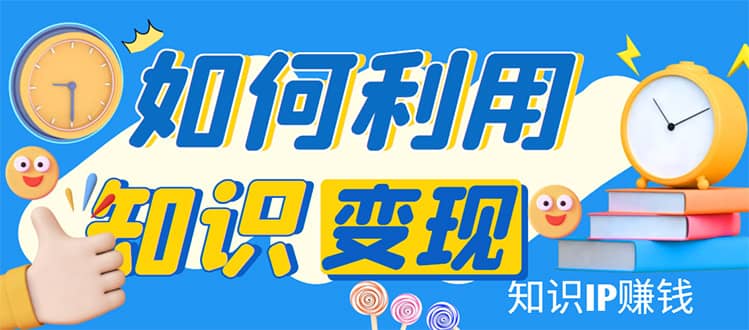 如何利用

知识 变现

知识IP赚钱